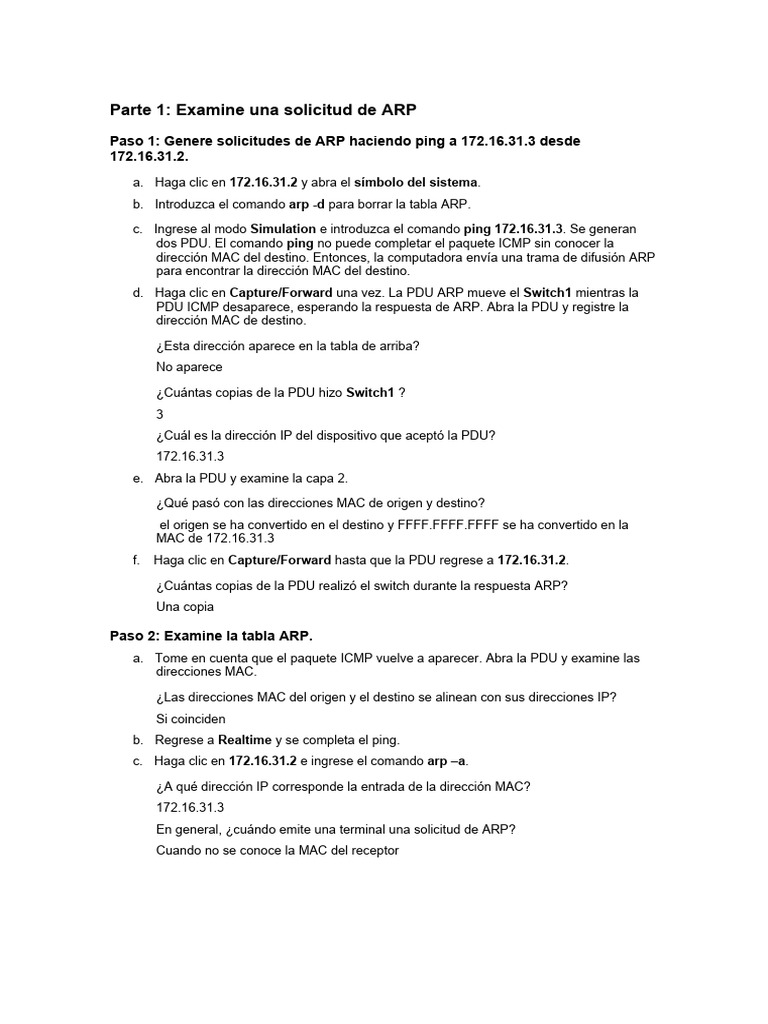 Parte 1: Examine una solicitud de ARP

Paso 1: Genere solicitudes de ARP haciendo ping a 172.16.31.3 desde 172.16.31.2.

a. Haga clic en 172.16.31.2 y abra el símbolo del sistema.

b. Introduzca el comando arp -d para borrar la tabla ARP.

c. Ingrese al modo Simulation e introduzca el comando ping 172.16.31.3. Se generan dos PDU. El comando ping no puede completar el paquete ICMP sin conocer la dirección MAC del destino. Entonces, la computadora envía una trama de difusión ARP para encontrar la dirección MAC del destino.

d. Haga clic en Capture/Forward una vez. La PDU ARP mueve el Switch1 mientras la PDU ICMP desaparece, esperando la respuesta de ARP. Abra la PDU y registre la dirección MAC de destino.

¿Esta dirección aparece en la tabla de arriba?

No aparece

¿Cuántas copias de la PDU hizo Switch1 ?

3

¿Cuál es la dirección IP del dispositivo que aceptó la PDU?

172.16.31.3

e. Abra la PDU y examine la capa 2.

¿Qué pasó con las direcciones MAC de origen y destino?

el origen se ha convertido en el destino y FFFF.FFFF.FFFF se ha convertido en la MAC de 172.16.31.3

f. Haga clic en Capture/Forward hasta que la PDU regrese a 172.16.31.2.

¿Cuántas copias de la PDU realizó el switch durante la respuesta ARP?

Una copia

Paso 2: Examine la tabla ARP.

a. Tome en cuenta que el paquete ICMP vuelve a aparecer. Abra la PDU y examine las direcciones MAC.

¿Las direcciones MAC del origen y el destino se alinean con sus direcciones IP?

Si coinciden

b. Regrese a Realtime y se completa el ping.

c. Haga clic en 172.16.31.2 e ingrese el comando arp –a.

¿A qué dirección IP corresponde la entrada de la dirección MAC?

172.16.31.3

En general, ¿cuándo emite una terminal una solicitud de ARP?

Cuando no se conoce la MAC del receptor